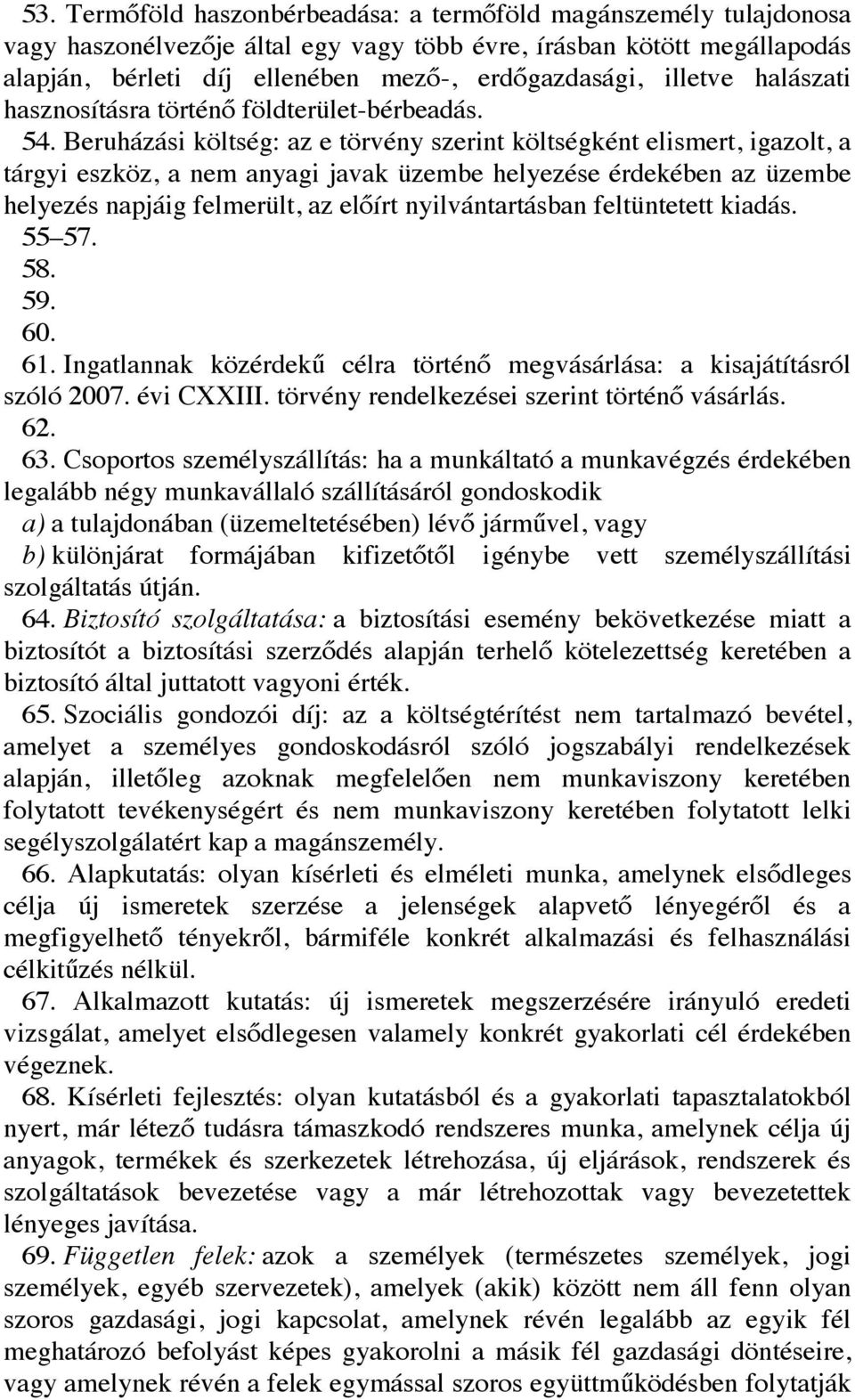 53. Termőföld haszonbérbeadása: a termőföld magánszemély tulajdonosa vagy haszonélvezője által egy vagy több évre, írásban kötött megállapodás alapján, bérleti díj ellenében mező-, erdőgazdasági, illetve halászati hasznosításra történő földterület-bérbeadás.

54. Beruházási költség: az e törvény szerint költségként elismert, igazolt, a tárgyi eszköz, a nem anyagi javak üzembe helyezése érdekében az üzembe helyezés napjáig felmerült, az előírt nyilvántartásban feltüntetett kiadás.

55–57.

58.

59.

60.

61. Ingatlannak közérdekű célra történő megvásárlása: a kisajátításról szóló 2007. évi CXXIII. törvény rendelkezései szerint történő vásárlás.

62.

63. Csoportos személyszállítás: ha a munkáltató a munkavégzés érdekében legalább négy munkavállaló szállításáról gondoskodik

a) a tulajdonában (üzemeltetésében) lévő járművel, vagy

b) különjárat formájában kifizetőtől igénybe vett személyszállítási szolgáltatás útján.

64. Biztosító szolgáltatása: a biztosítási esemény bekövetkezése miatt a biztosítót a biztosítási szerződés alapján terhelő kötelezettség keretében a biztosító által juttatott vagyoni érték.

65. Szociális gondozói díj: az a költségtérítést nem tartalmazó bevétel, amelyet a személyes gondoskodásról szóló jogszabályi rendelkezések alapján, illetőleg azoknak megfelelően nem munkaviszony keretében folytatott tevékenységért és nem munkaviszony keretében folytatott lelki segélyszolgálatért kap a magánszemély.

66. Alapkutatás: olyan kísérleti és elméleti munka, amelynek elsődleges célja új ismeretek szerzése a jelenségek alapvető lényegéről és a megfigyelhető tényekről, bármiféle konkrét alkalmazási és felhasználási célkitűzés nélkül.

67. Alkalmazott kutatás: új ismeretek megszerzésére irányuló eredeti vizsgálat, amelyet elsődlegesen valamely konkrét gyakorlati cél érdekében végeznek.

68. Kísérleti fejlesztés: olyan kutatásból és a gyakorlati tapasztalatokból nyert, már létező tudásra támaszkodó rendszeres munka, amelynek célja új anyagok, termékek és szerkezetek létrehozása, új eljárások, rendszerek és szolgáltatások bevezetése vagy a már létrehozottak vagy bevezetettek lényeges javítása.

69. Független felek: azok a személyek (természetes személyek, jogi személyek, egyéb szervezetek), amelyek (akik) között nem áll fenn olyan szoros gazdasági, jogi kapcsolat, amelynek révén legalább az egyik fél meghatározó befolyást képes gyakorolni a másik fél gazdasági döntéseire, vagy amelynek révén a felek egymással szoros együttműködésben folytatják